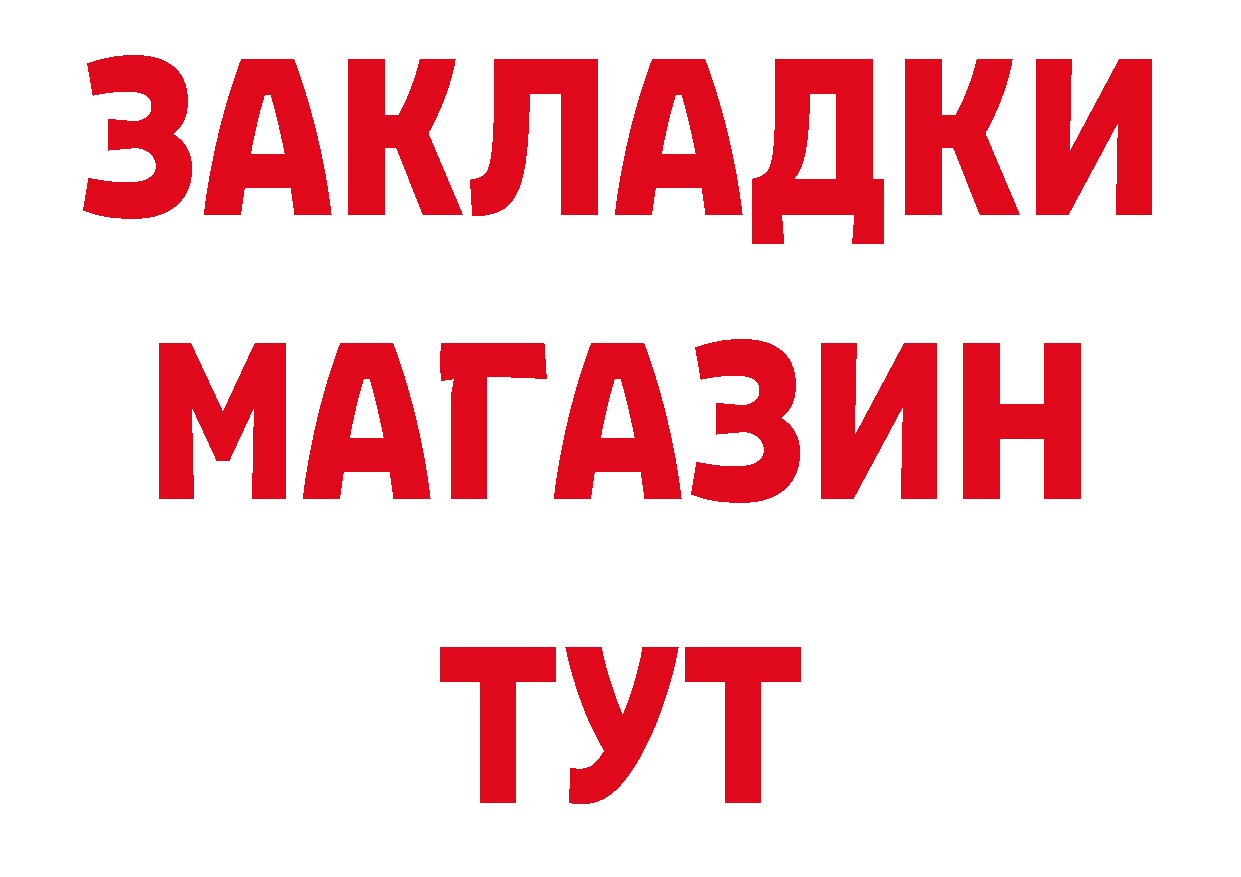 ЗАКЛАДКИ
МАГАЗИН
ТУТ